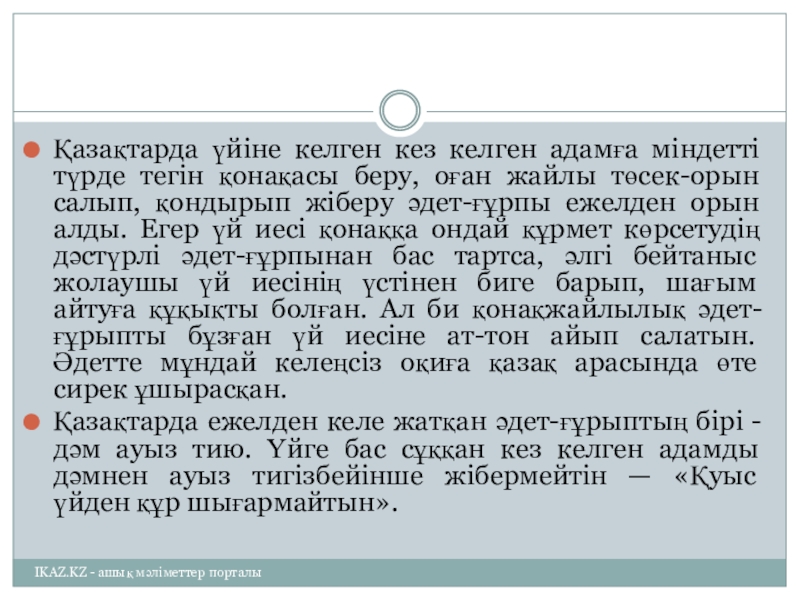 Қазақтарда үйіне келген кез келген адамға міндетті түрде тегін қонақасы беру, оған жайлы төсек-орын салып, қондырып жіберу әдет-ғұрпы ежелден орын алды. Егер үй иесі қонаққа ондай құрмет көрсетудің дәстүрлі әдет-ғұрпынан бас тартса, әлгі бейтаныс жолаушы үй иесінің үстінен биге барып, шағым айтуға құқықты болған. Ал би қонақжайлылық әдет-ғұрыпты бұзған үй иесіне ат-тон айып салатын. Әдетте мұндай келеңсіз оқиға қазақ арасында өте сирек ұшырасқан.

Қазақтарда ежелден келе жатқан әдет-ғұрыптың бірі - дәм ауыз тию. Үйге бас сұққан кез келген адамды дәмнен ауыз тигізбейінше жібермейтін — «Қуыс үйден құр шығармайтын».

IKAZ.KZ - ашық мәліметтер порталы